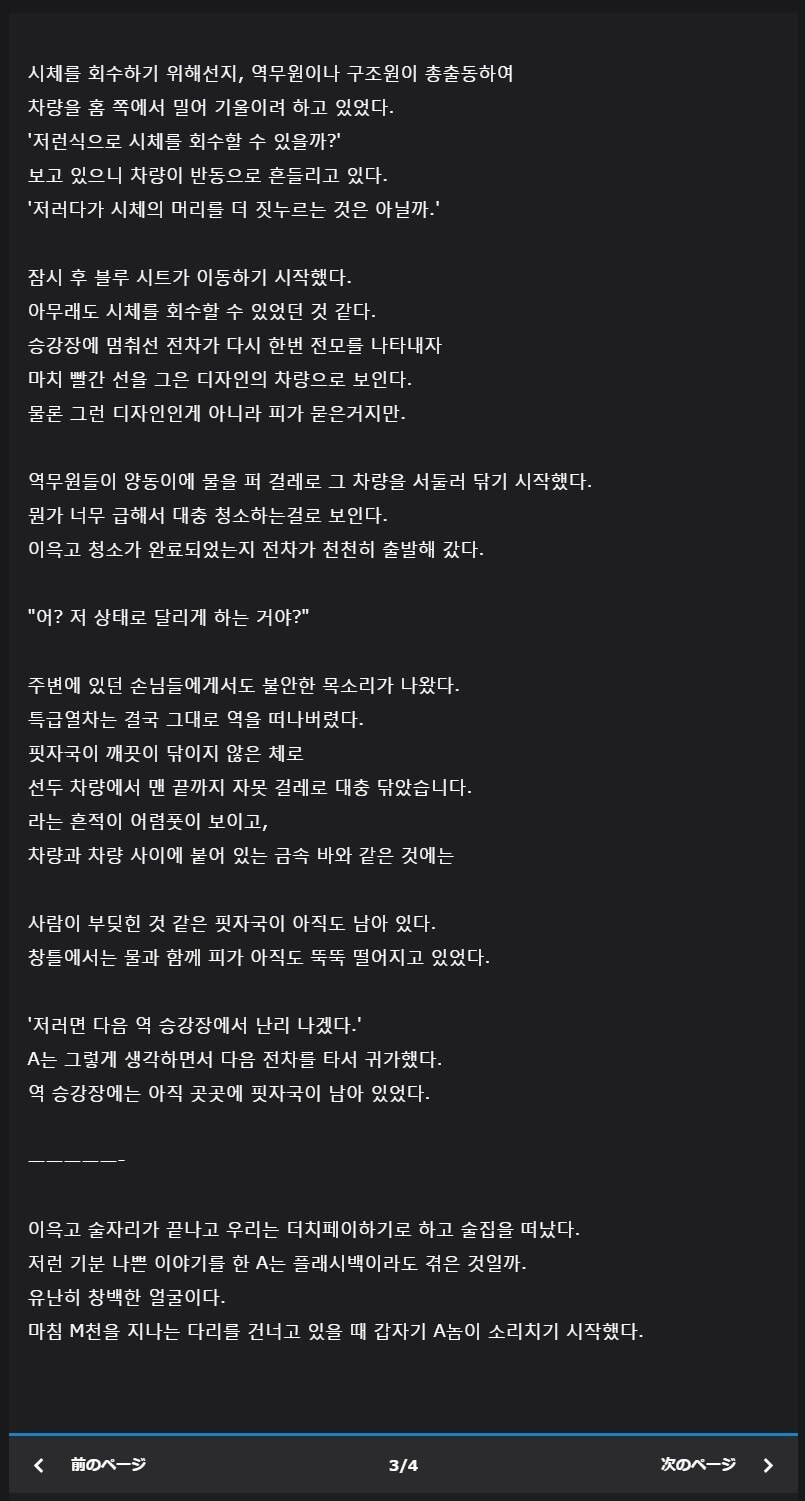 시체를 회수하기 위해선지, 역무원이나 구조원이 총출동하여
차량을 홈 쪽에서 밀어 기울이려 하고 있었다.
'저런식으로 시체를 회수할 수 있을까?'
보고 있으니 차량이 반동으로 흔들리고 있다.
'저러다가 시체의 머리를 더 짓누르는 것은 아닐까.'

잠시 후 블루 시트가 이동하기 시작했다.
아무래도 시체를 회수할 수 있었던 것 같다.
승강장에 멈춰선 전차가 다시 한번 전모를 나타내자
마치 빨간 선을 그은 디자인의 차량으로 보인다.
물론 그런 디자인인게 아니라 피가 묻은거지만.

역무원들이 양동이에 물을 퍼 걸레로 그 차량을 서둘러 닦기 시작했다.
뭔가 너무 급해서 대충 청소하는걸로 보인다.
이윽고 청소가 완료되었는지 전차가 천천히 출발해 갔다.

"어? 저 상태로 달리게 하는 거야?"

주변에 있던 손님들에게서도 불안한 목소리가 나왔다.
특급열차는 결국 그대로 역을 떠나버렸다.
핏자국이 깨끗이 닦이지 않은 체로
선두 차량에서 맨 끝까지 자못 걸레로 대충 닦았습니다.
라는 흔적이 어렴풋이 보이고,
차량과 차량 사이에 붙어 있는 금속 바와 같은 것에는

사람이 부딪힌 것 같은 핏자국이 아직도 남아 있다.
창틀에서는 물과 함께 피가 아직도 뚝뚝 떨어지고 있었다.

'저러면 다음 역 승강장에서 난리 나겠다.'
A는 그렇게 생각하면서 다음 전차를 타서 귀가했다.
역 승강장에는 아직 곳곳에 핏자국이 남아 있었다.

—————-

이윽고 술자리가 끝나고 우리는 더치페이하기로 하고 술집을 떠났다.
저런 기분 나쁜 이야기를 한 A는 플래시백이라도 겪은 것일까.
유난히 창백한 얼굴이다.
마침 M천을 지나는 다리를 건너고 있을 때 갑자기 A놈이 소리치기 시작했다.

前のページ 3/4 次のページ